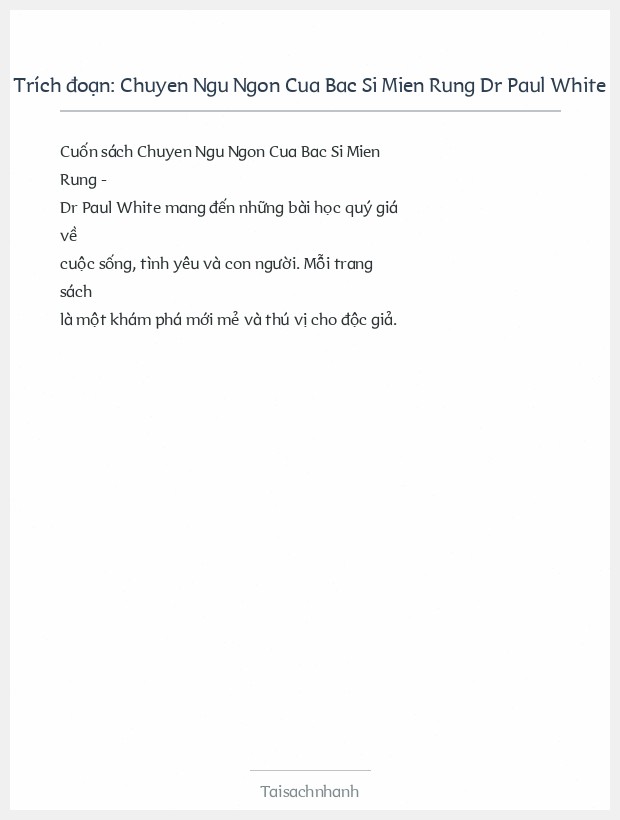 Trích đoạn: Chuyen Ngu Ngon Cua Bac Si Mien Rung Dr Paul White

Cuốn sách Chuyen Ngu Ngon Cua Bac Si Mien Rung - Dr Paul White mang đến những bài học quý giá về cuộc sống, tình yêu và con người. Mỗi trang sách là một khám phá mới mẻ và thú vị cho độc giả.

Taisachnhanh